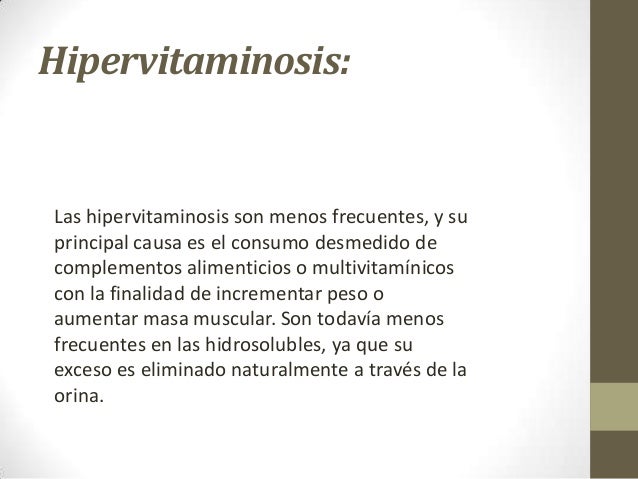 Hipervitaminosis:

Las hipervitaminosis son menos frecuentes, y su principal causa es el consumo desmedido de complementos alimenticios o multivitamínicos con la finalidad de incrementar peso o aumentar masa muscular. Son todavía menos frecuentes en las hidrosolubles, ya que su exceso es eliminado naturalmente a través de la orina.